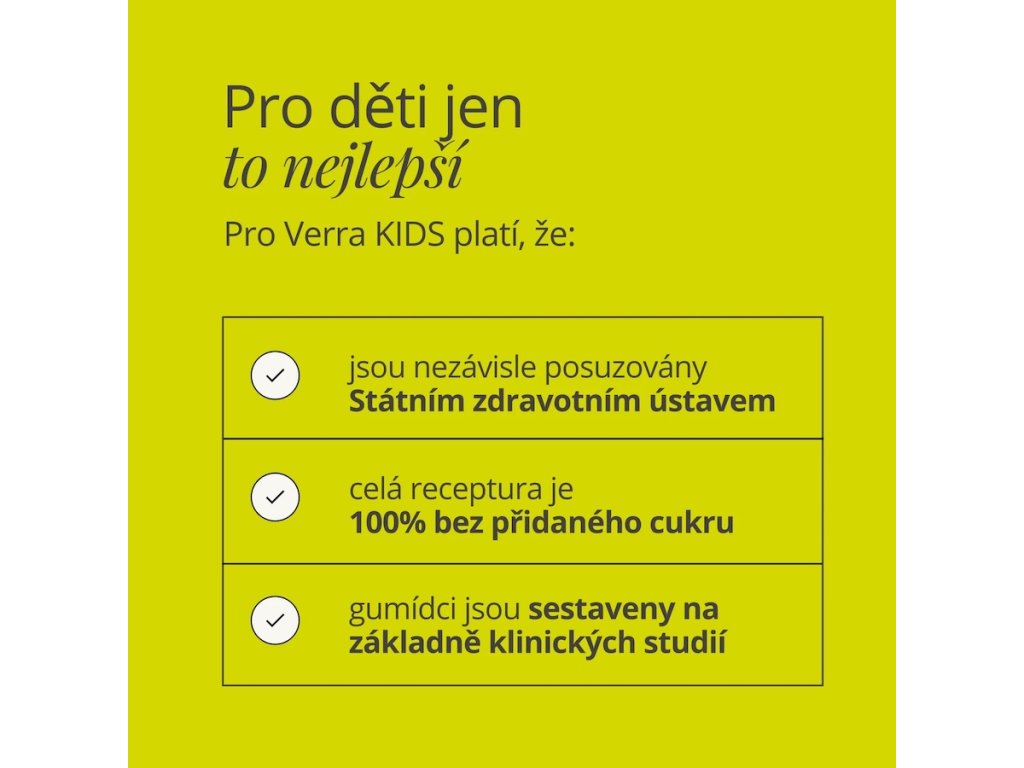 Pro děti jen
to nejlepší

Pro Verra KIDS platí, že:

jsou nezávisle posuzovány
Státním zdravotním ústavem

celá receptura je
100% bez přidaného cukru

gumídci jsou sestaveny na
základně klinických studií